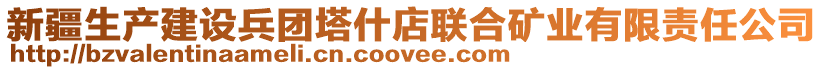 新疆生产建设兵团塔什店联合矿业有限责任公司
http://bzvalentinaameli.cn.coovee.com